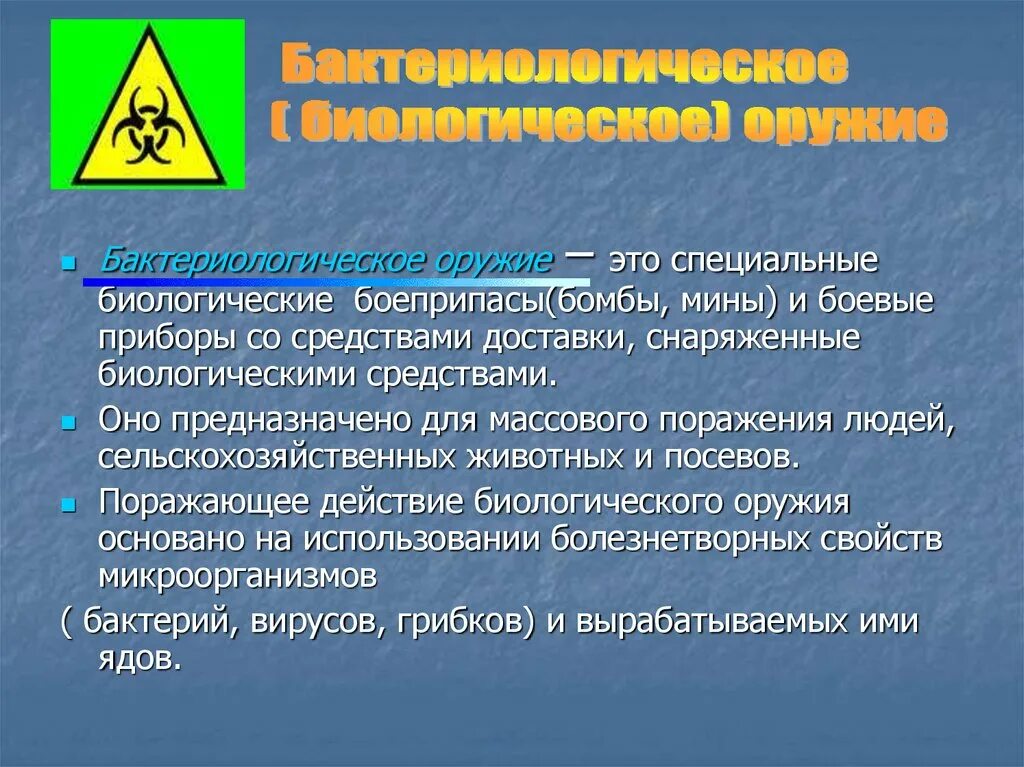 Бактериологическое ( биологическое) оружие

Бактериологическое оружие – это специальные биологические боеприпасы(бомбы, мины) и боевые приборы со средствами доставки, снаряженные биологическими средствами.

Оно предназначено для массового поражения людей, сельскохозяйственных животных и посевов.

Поражающее действие биологического оружия основано на использовании болезнетворных свойств микроорганизмов

( бактерий, вирусов, грибков) и вырабатываемых ими ядов.